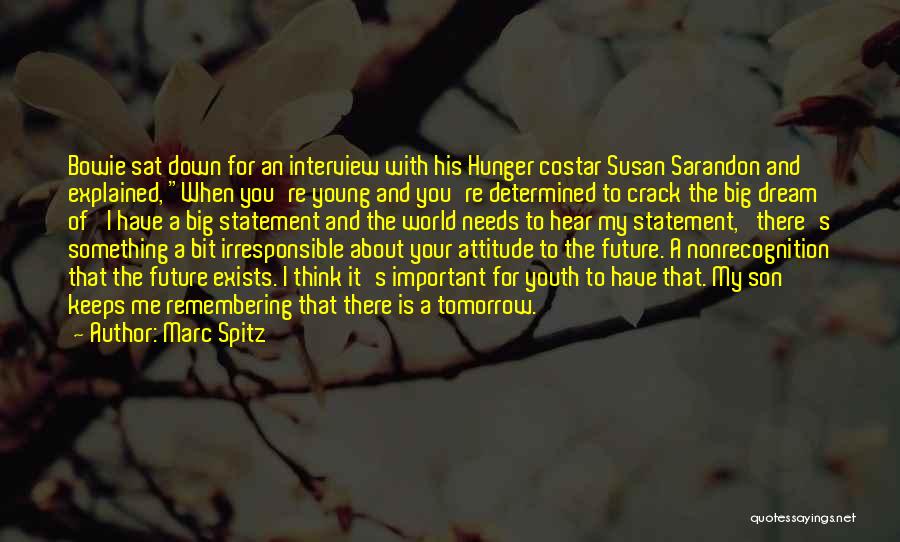 Bowie sat down for an interview with his Hunger costar Susan Sarandon and explained, "When you're young and you're determined to crack the big dream of 'I have a big statement and the world needs to hear my statement,' there's something a bit irresponsible about your attitude to the future. A nonrecognition that the future exists. I think it's important for youth to have that. My son keeps me remembering that there is a tomorrow.

— Author: Marc Spitz

quotessayings.net